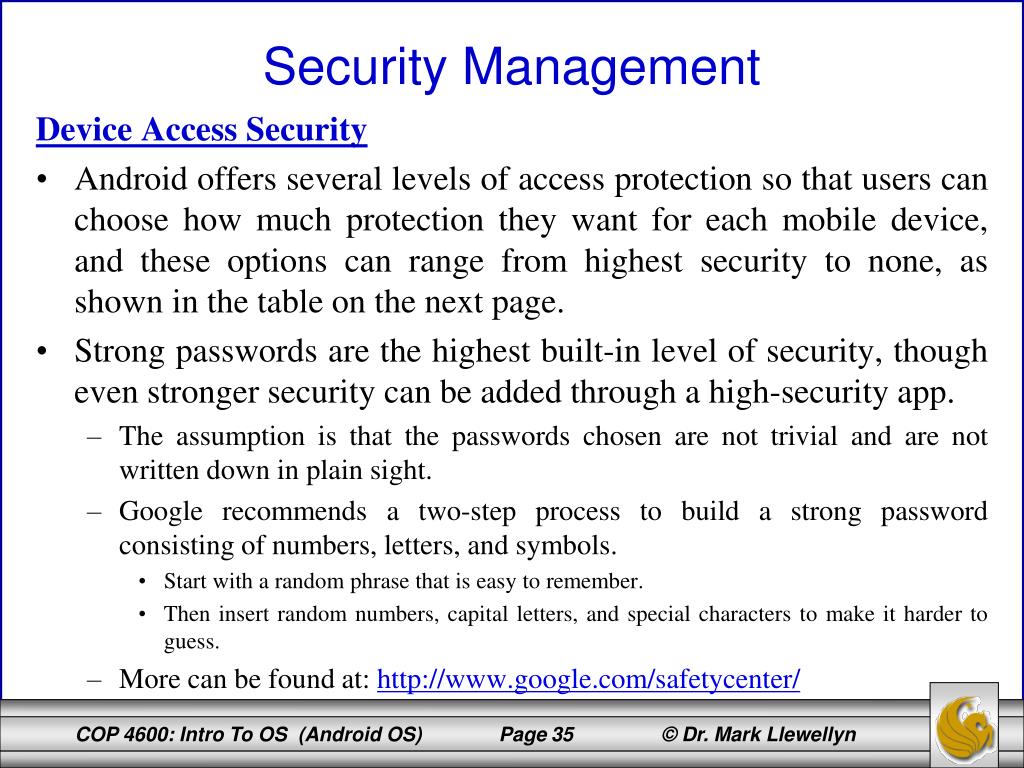 Security Management

Device Access Security

• Android offers several levels of access protection so that users can choose how much protection they want for each mobile device, and these options can range from highest security to none, as shown in the table on the next page.

• Strong passwords are the highest built-in level of security, though even stronger security can be added through a high-security app.

– The assumption is that the passwords chosen are not trivial and are not written down in plain sight.

– Google recommends a two-step process to build a strong password consisting of numbers, letters, and symbols.

• Start with a random phrase that is easy to remember.

• Then insert random numbers, capital letters, and special characters to make it harder to guess.

– More can be found at: http://www.google.com/safetycenter/

COP 4600: Intro To OS (Android OS) Page 35 © Dr. Mark Llewellyn